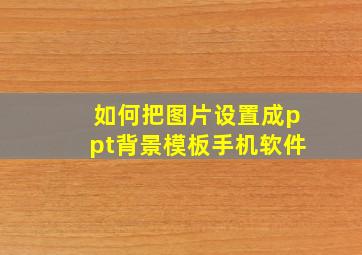 如何把图片设置成ppt背景模板手机软件